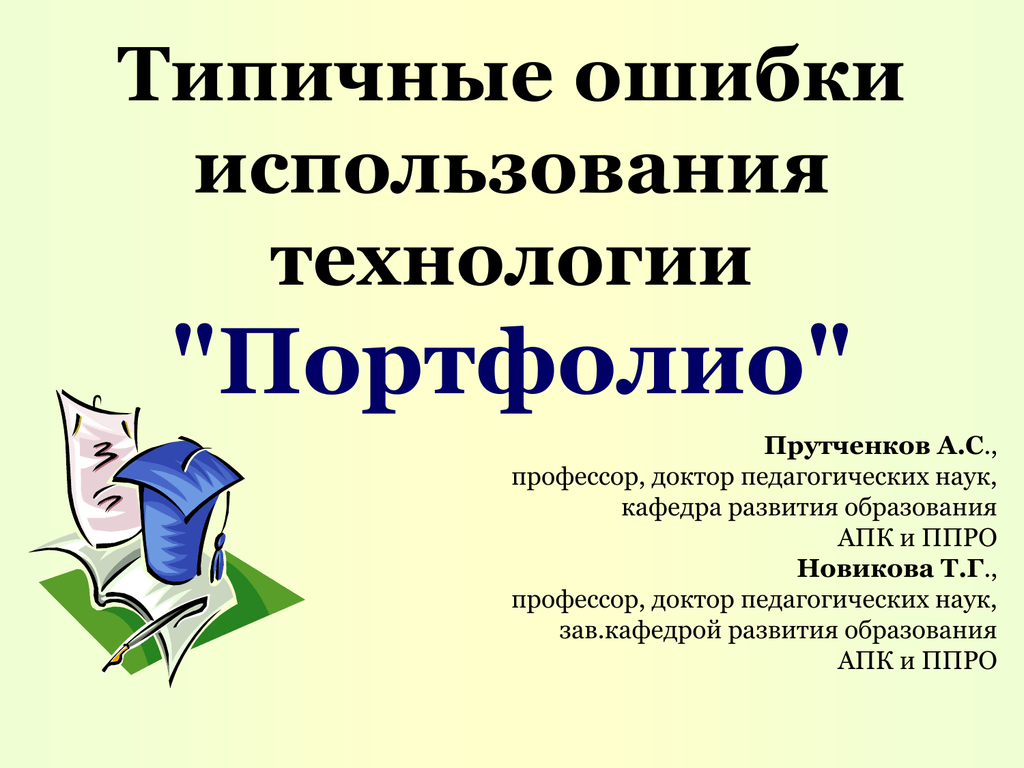 Типичные ошибки использования технологии "Портфолио"

Прутченков А.С., профессор, доктор педагогических наук, кафедра развития образования АПК и ППРО
Новикова Т.Г., профессор, доктор педагогических наук, зав.кафедрой развития образования АПК и ППРО